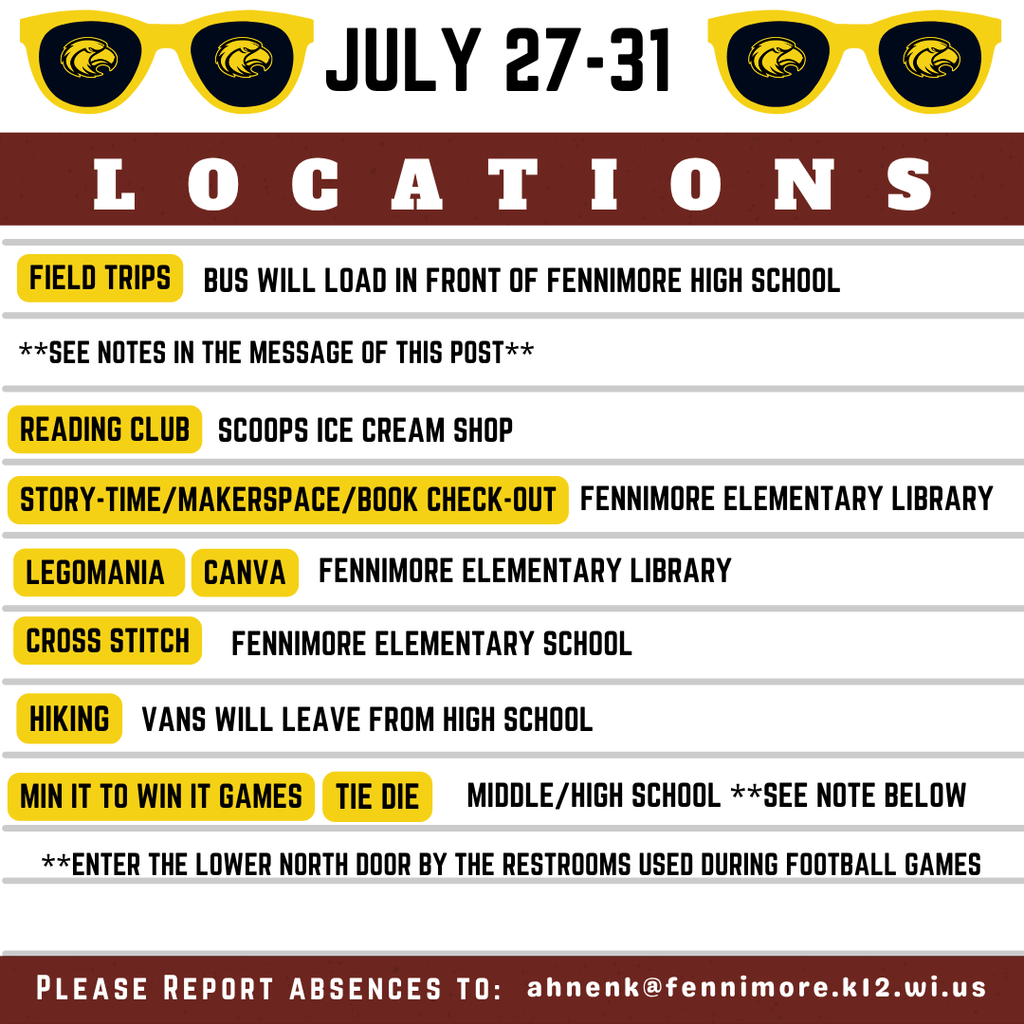 JULY 27-31

LOCATIONS

FIELD TRIPS BUS WILL LOAD IN FRONT OF FENNIMORE HIGH SCHOOL

**SEE NOTES IN THE MESSAGE OF THIS POST**

READING CLUB SCOOPS ICE CREAM SHOP

STORY-TIME/MAKERSPACE/BOOK CHECK-OUT FENNIMORE ELEMENTARY LIBRARY

LEGOMANIA CANVA FENNIMORE ELEMENTARY LIBRARY

CROSS STITCH FENNIMORE ELEMENTARY SCHOOL

HIKING VANS WILL LEAVE FROM HIGH SCHOOL

MIN IT TO WIN IT GAMES TIE DIE MIDDLE/HIGH SCHOOL **SEE NOTE BELOW

**ENTER THE LOWER NORTH DOOR BY THE RESTROOMS USED DURING FOOTBALL GAMES

PLEASE REPORT ABSENCES TO: ahnenk@fennimore.k12.wi.us